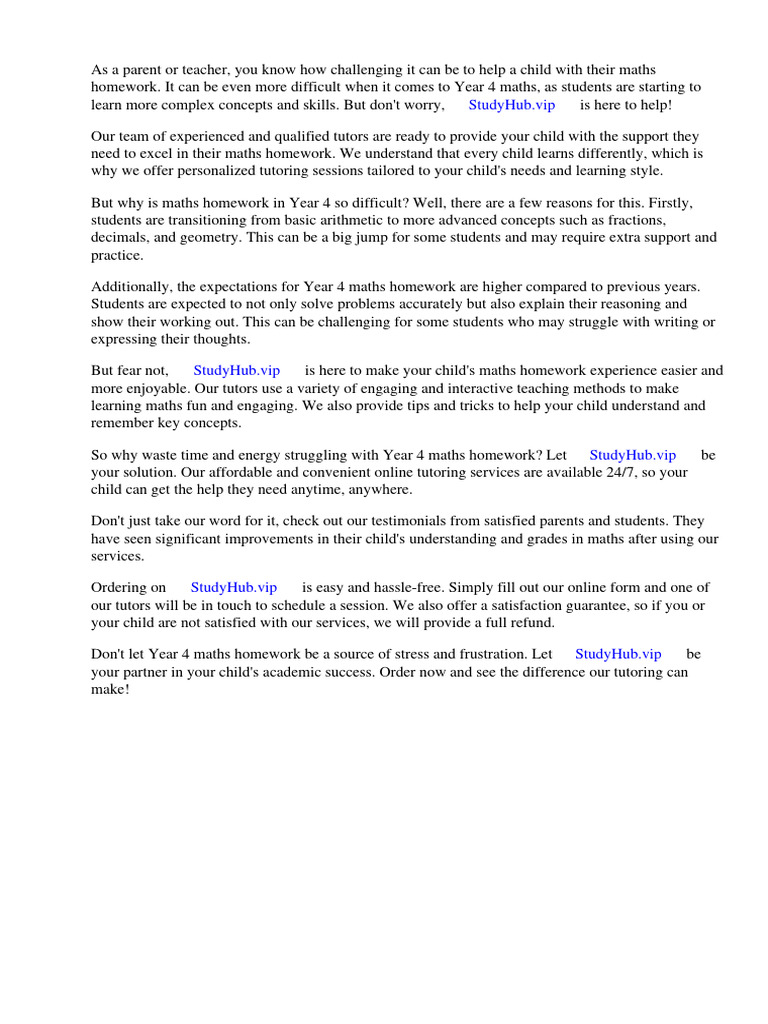 As a parent or teacher, you know how challenging it can be to help a child with their maths homework. It can be even more difficult when it comes to Year 4 maths, as students are starting to learn more complex concepts and skills. But don't worry, StudyHub.vip is here to help!

Our team of experienced and qualified tutors are ready to provide your child with the support they need to excel in their maths homework. We understand that every child learns differently, which is why we offer personalized tutoring sessions tailored to your child's needs and learning style.

But why is maths homework in Year 4 so difficult? Well, there are a few reasons for this. Firstly, students are transitioning from basic arithmetic to more advanced concepts such as fractions, decimals, and geometry. This can be a big jump for some students and may require extra support and practice.

Additionally, the expectations for Year 4 maths homework are higher compared to previous years. Students are expected to not only solve problems accurately but also explain their reasoning and show their working out. This can be challenging for some students who may struggle with writing or expressing their thoughts.

But fear not, StudyHub.vip is here to make your child's maths homework experience easier and more enjoyable. Our tutors use a variety of engaging and interactive teaching methods to make learning maths fun and engaging. We also provide tips and tricks to help your child understand and remember key concepts.

So why waste time and energy struggling with Year 4 maths homework? Let StudyHub.vip be your solution. Our affordable and convenient online tutoring services are available 24/7, so your child can get the help they need anytime, anywhere.

Don't just take our word for it, check out our testimonials from satisfied parents and students. They have seen significant improvements in their child's understanding and grades in maths after using our services.

Ordering on StudyHub.vip is easy and hassle-free. Simply fill out our online form and one of our tutors will be in touch to schedule a session. We also offer a satisfaction guarantee, so if you or your child are not satisfied with our services, we will provide a full refund.

Don't let Year 4 maths homework be a source of stress and frustration. Let StudyHub.vip be your partner in your child's academic success. Order now and see the difference our tutoring can make!